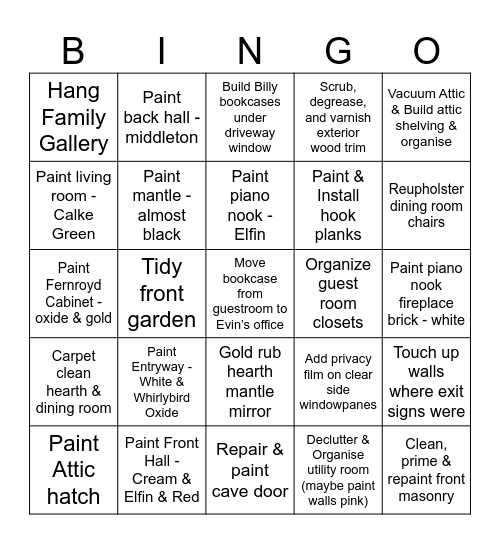 | B | I | N | G | O |
|---|---|---|---|---|
| Hang Family Gallery | Paint back hall - middleton | Build Billy bookcases under driveway window | Scrub, degrease, and varnish exterior wood trim | Vacuum Attic & Build attic shelving & organise |
| Paint living room - Calke Green | Paint mantle - almost black | Paint piano nook - Elfin | Paint & Install hook planks | Reupholster dining room chairs |
| Paint Fernroyd Cabinet - oxide & gold | Tidy front garden | Move bookcase from guestroom to Evin's office | Organize guest room closets | Paint piano nook fireplace brick - white |
| Carpet clean hearth & dining room | Paint Entryway - White & Whirlybird Oxide | Gold rub hearth mantle mirror | Add privacy film on clear side windowpanes | Touch up walls where exit signs were |
| Paint Attic hatch | Paint Front Hall - Cream & Elfin & Red | Repair & paint cave door | Declutter & Organise utility room (maybe paint walls pink) | Clean, prime & repaint front masonry |